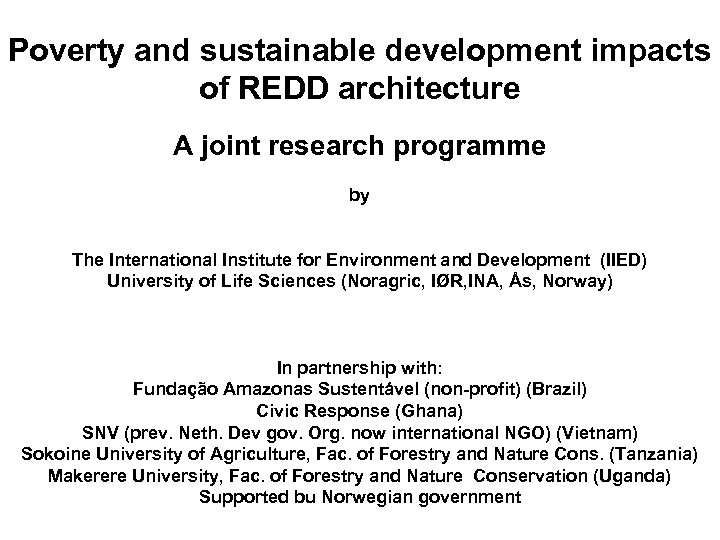 Poverty and sustainable development impacts of REDD architecture

A joint research programme

by

The International Institute for Environment and Development (IIED)
University of Life Sciences (Noragric, IØR,INA, Ås, Norway)

In partnership with:
Fundação Amazonas Sustentável (non-profit) (Brazil)
Civic Response (Ghana)
SNV (prev. Neth. Dev gov. Org. now international NGO) (Vietnam)
Sokoine University of Agriculture, Fac. of Forestry and Nature Cons. (Tanzania)
Makerere University, Fac. of Forestry and Nature Conservation (Uganda)
Supported bu Norwegian government